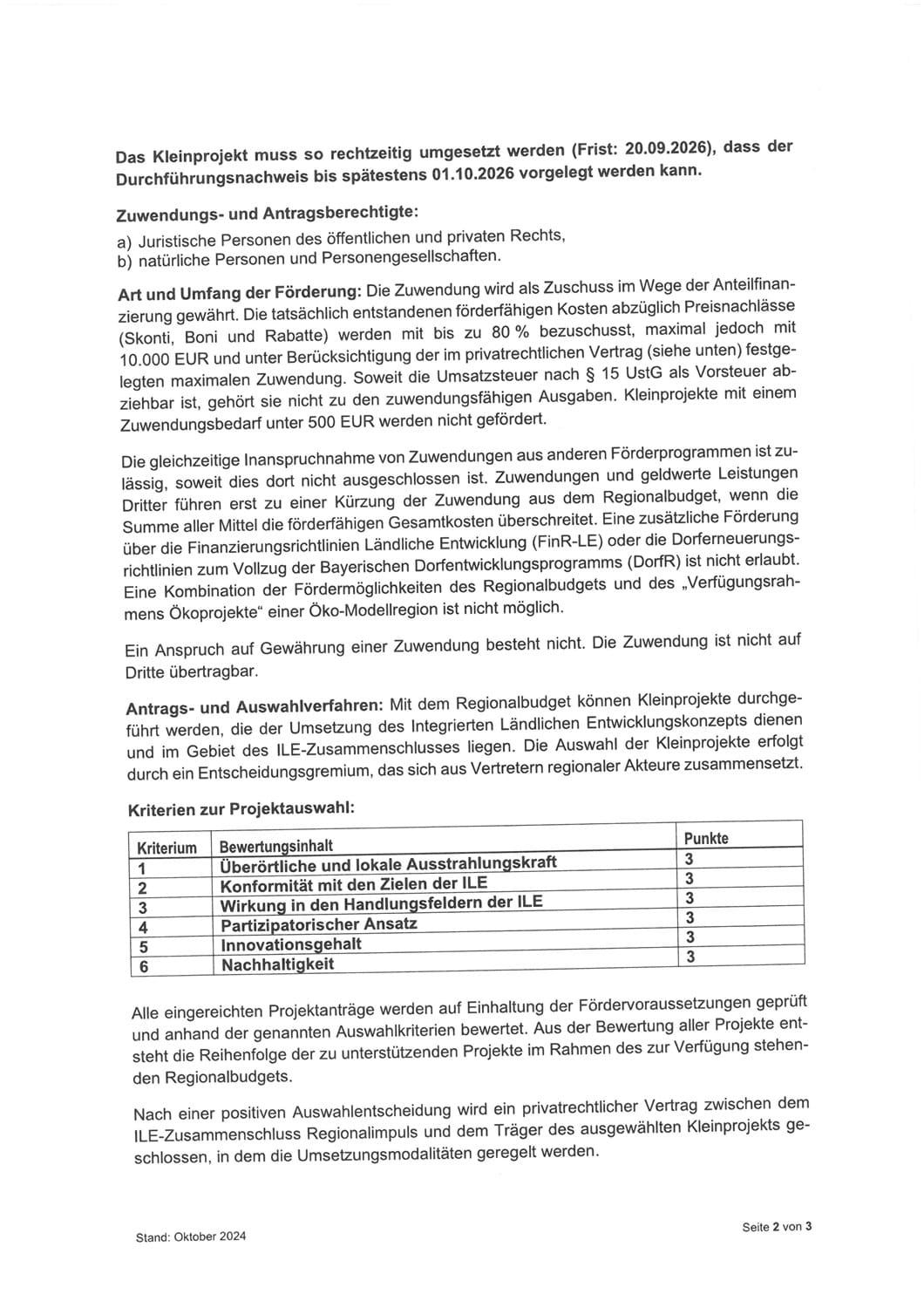 Das Kleinprojekt muss so rechtzeitig umgesetzt werden (Frist: 20.09.2026), dass der Durchführungsnachweis bis spätestens 01.10.2026 vorgelegt werden kann.

Zuwendungs- und Antragsberechtigte:
a) Juristische Personen des öffentlichen und privaten Rechts,
b) natürliche Personen und Personengesellschaften.

Art und Umfang der Förderung: Die Zuwendung wird als Zuschuss im Wege der Anteilfinanzierung gewährt. Die tatsächlich entstandenen förderfähigen Kosten abzüglich Preisnachlässe (Skonti, Boni und Rabatte) werden mit bis zu 80 % bezuschusst, maximal jedoch mit 10.000 EUR und unter Berücksichtigung der im privatrechtlichen Vertrag (siehe unten) festgelegten maximalen Zuwendung. Soweit die Umsatzsteuer nach § 15 UstG als Vorsteuer abziehbar ist, gehört sie nicht zu den zuwendungsfähigen Ausgaben. Kleinprojekte mit einem Zuwendungsbedarf unter 500 EUR werden nicht gefördert.

Die gleichzeitige Inanspruchnahme von Zuwendungen aus anderen Förderprogrammen ist zulässig, soweit dies dort nicht ausgeschlossen ist. Zuwendungen und geldwerte Leistungen Dritter führen erst zu einer Kürzung der Zuwendung aus dem Regionalbudget, wenn die Summe aller Mittel die förderfähigen Gesamtkosten überschreitet. Eine zusätzliche Förderung über die Finanzierungsrichtlinien Ländliche Entwicklung (FinR-LE) oder die Dorferneuerungsrichtlinien zum Vollzug der Bayerischen Dorfentwicklungsprogramms (DorfR) ist nicht erlaubt. Eine Kombination der Fördermöglichkeiten des Regionalbudgets und des „Verfügungsrahmens Ökoprojekte“ einer Öko-Modellregion ist nicht möglich.

Ein Anspruch auf Gewährung einer Zuwendung besteht nicht. Die Zuwendung ist nicht auf Dritte übertragbar.

Antrags- und Auswahlverfahren: Mit dem Regionalbudget können Kleinprojekte durchgeführt werden, die der Umsetzung des Integrierten Ländlichen Entwicklungskonzepts dienen und im Gebiet des ILE-Zusammenschlusses liegen. Die Auswahl der Kleinprojekte erfolgt durch ein Entscheidungsgremium, das sich aus Vertretern regionaler Akteure zusammensetzt.

Kriterien zur Projektauswahl:

| Kriterium | Bewertungsinhalt | Punkte |
|---|---|---|
| 1 | Überörtliche und lokale Ausstrahlungskraft | 3 |
| 2 | Konformität mit den Zielen der ILE | 3 |
| 3 | Wirkung in den Handlungsfeldern der ILE | 3 |
| 4 | Partizipatorischer Ansatz | 3 |
| 5 | Innovationsgehalt | 3 |
| 6 | Nachhaltigkeit | 3 |

Alle eingereichten Projektanträge werden auf Einhaltung der Fördervoraussetzungen geprüft und anhand der genannten Auswahlkriterien bewertet. Aus der Bewertung aller Projekte entsteht die Reihenfolge der zu unterstützenden Projekte im Rahmen des zur Verfügung stehenden Regionalbudgets.

Nach einer positiven Auswahlentscheidung wird ein privatrechtlicher Vertrag zwischen dem ILE-Zusammenschluss Regionalimpuls und dem Träger des ausgewählten Kleinprojekts geschlossen, in dem die Umsetzungsmodalitäten geregelt werden.

Stand: Oktober 2024

Seite 2 von 3